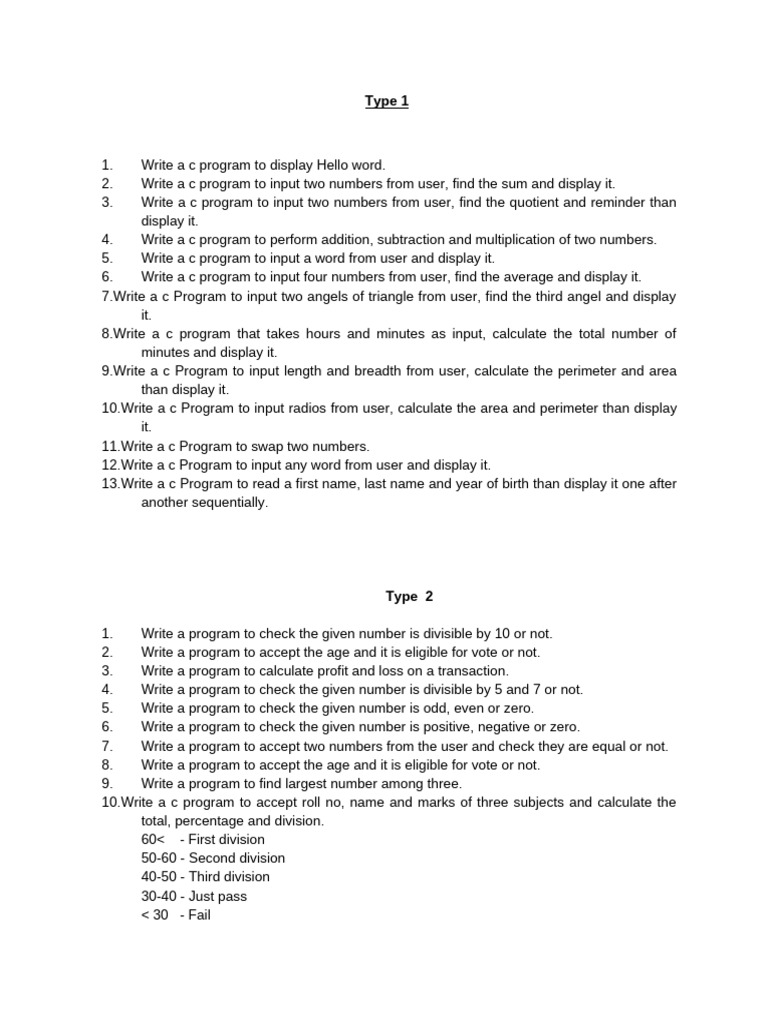 Type 1

1. Write a c program to display Hello word.
2. Write a c program to input two numbers from user, find the sum and display it.
3. Write a c program to input two numbers from user, find the quotient and reminder than display it.
4. Write a c program to perform addition, subtraction and multiplication of two numbers.
5. Write a c program to input a word from user and display it.
6. Write a c program to input four numbers from user, find the average and display it.
7.Write a c Program to input two angels of triangle from user, find the third angel and display it.
8.Write a c program that takes hours and minutes as input, calculate the total number of minutes and display it.
9.Write a c Program to input length and breadth from user, calculate the perimeter and area than display it.
10.Write a c Program to input radios from user, calculate the area and perimeter than display it.
11.Write a c Program to swap two numbers.
12.Write a c Program to input any word from user and display it.
13.Write a c Program to read a first name, last name and year of birth than display it one after another sequentially.

Type 2

1. Write a program to check the given number is divisible by 10 or not.
2. Write a program to accept the age and it is eligible for vote or not.
3. Write a program to calculate profit and loss on a transaction.
4. Write a program to check the given number is divisible by 5 and 7 or not.
5. Write a program to check the given number is odd, even or zero.
6. Write a program to check the given number is positive, negative or zero.
7. Write a program to accept two numbers from the user and check they are equal or not.
8. Write a program to accept the age and it is eligible for vote or not.
9. Write a program to find largest number among three.
10.Write a c program to accept roll no, name and marks of three subjects and calculate the total, percentage and division.
60< - First division
50-60 - Second division
40-50 - Third division
30-40 - Just pass
< 30 - Fail